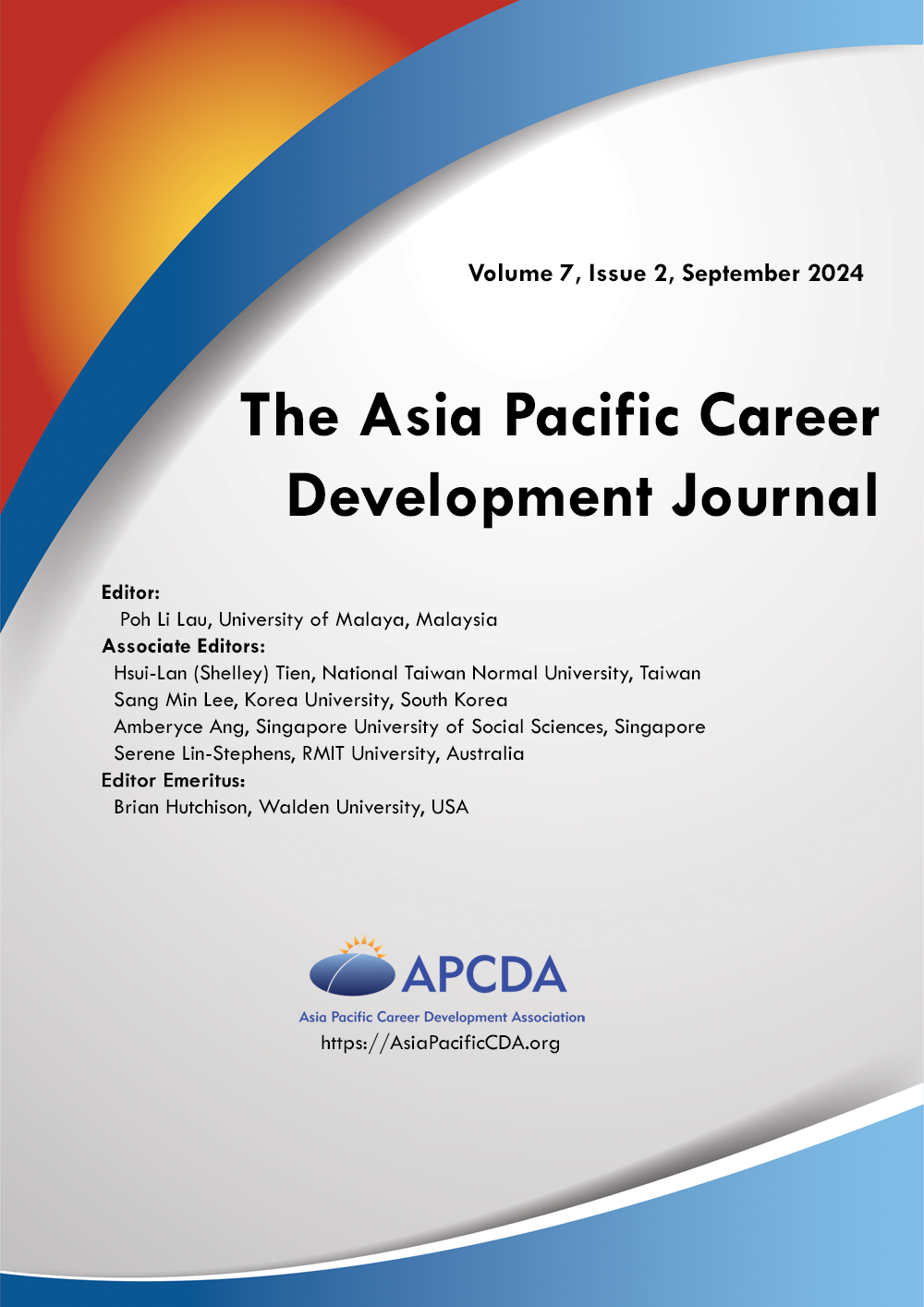 Volume 7, Issue 2, September 2024

The Asia Pacific Career Development Journal

Editor:
Poh Li Lau, University of Malaya, Malaysia
Associate Editors:
Hsui-Lan (Shelley) Tien, National Taiwan Normal University, Taiwan
Sang Min Lee, Korea University, South Korea
Amberyce Ang, Singapore University of Social Sciences, Singapore
Serene Lin-Stephens, RMIT University, Australia
Editor Emeritus:
Brian Hutchison, Walden University, USA

APCDA
Asia Pacific Career Development Association
https://AsiaPacificCDA.org